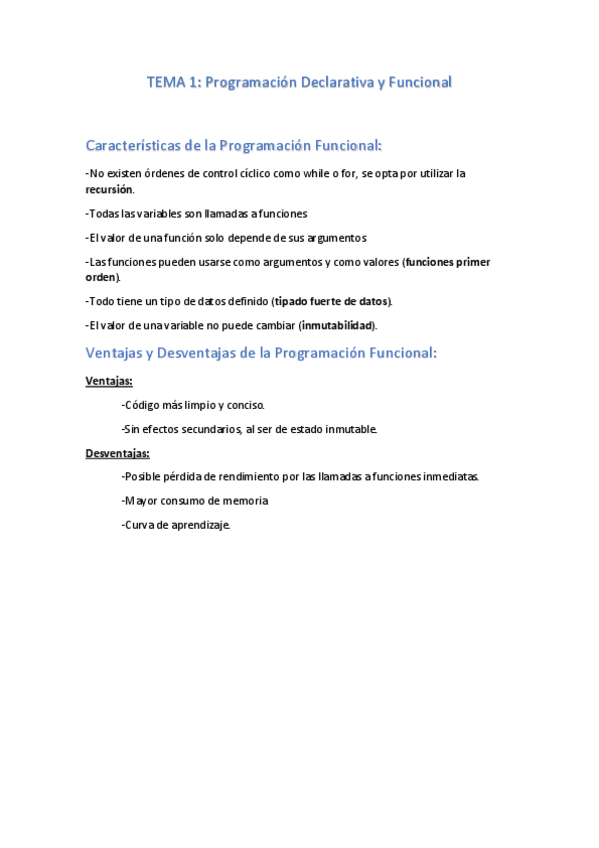 TEMA 1: Programación Declarativa y Funcional

Características de la Programación Funcional:

-No existen órdenes de control cíclico como while o for, se opta por utilizar la recursión.

-Todas las variables son llamadas a funciones

-El valor de una función solo depende de sus argumentos

-Las funciones pueden usarse como argumentos y como valores (funciones primer orden).

-Todo tiene un tipo de datos definido (tipado fuerte de datos).

-El valor de una variable no puede cambiar (inmutabilidad).

Ventajas y Desventajas de la Programación Funcional:

Ventajas:

-Código más limpio y conciso.

-Sin efectos secundarios, al ser de estado inmutable.

Desventajas:

-Posible pérdida de rendimiento por las llamadas a funciones inmediatas.

-Mayor consumo de memoria

-Curva de aprendizaje.